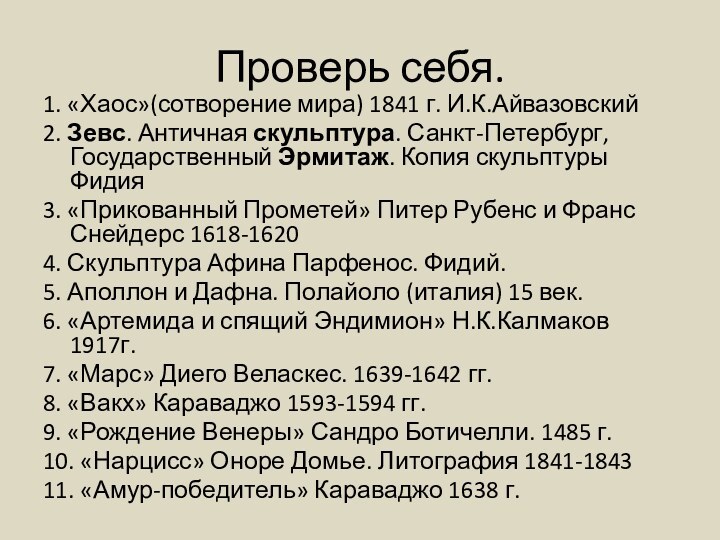 Проверь себя.

1. «Хаос»(сотворение мира) 1841 г. И.К.Айвазовский

2. Зевс. Античная скульптура. Санкт-Петербург, Государственный Эрмитаж. Копия скульптуры Фидия

3. «Прикованный Прометей» Питер Рубенс и Франс Снейдерс 1618-1620

4. Скульптура Афина Парфенос. Фидий.

5. Аполлон и Дафна. Полайоло (италия) 15 век.

6. «Артемида и спящий Эндимион» Н.К.Калмаков 1917г.

7. «Марс» Диего Веласкес. 1639-1642 гг.

8. «Вакх» Караваджо 1593-1594 гг.

9. «Рождение Венеры» Сандро Ботичелли. 1485 г.

10. «Нарцисс» Оноре Домье. Литография 1841-1843

11. «Амур-победитель» Караваджо 1638 г.